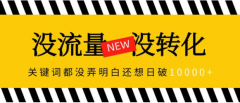 没流量 NEW 没转化

关键词都没弄明白还想日破10000+